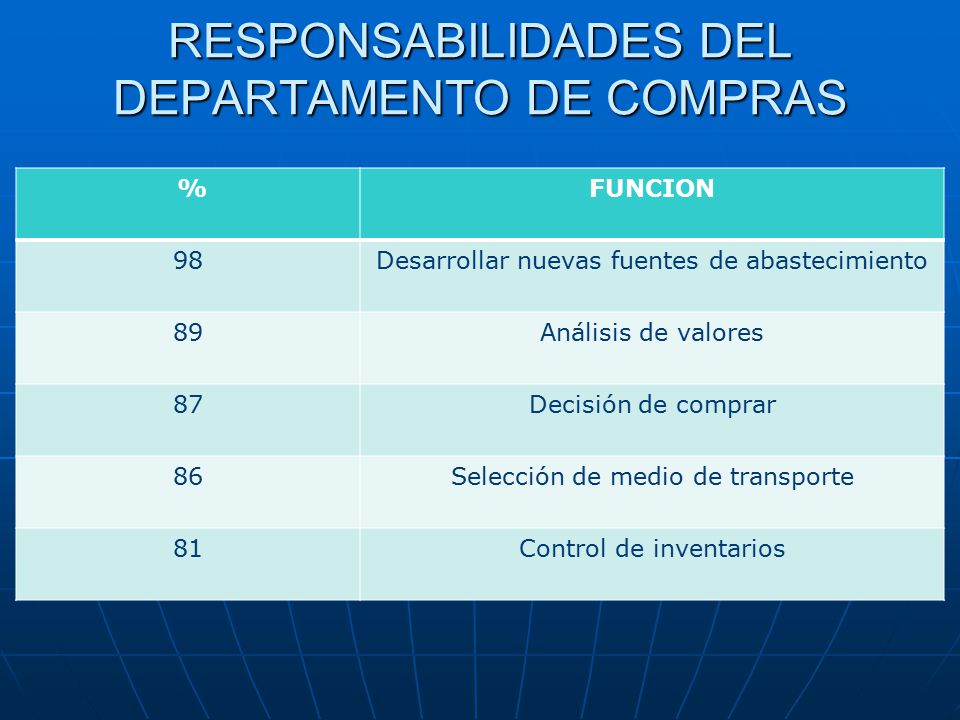 RESPONSABILIDADES DEL DEPARTAMENTO DE COMPRAS

| % | FUNCION |
|---|---|
| 98 | Desarrollar nuevas fuentes de abastecimiento |
| 89 | Análisis de valores |
| 87 | Decisión de comprar |
| 86 | Selección de medio de transporte |
| 81 | Control de inventarios |